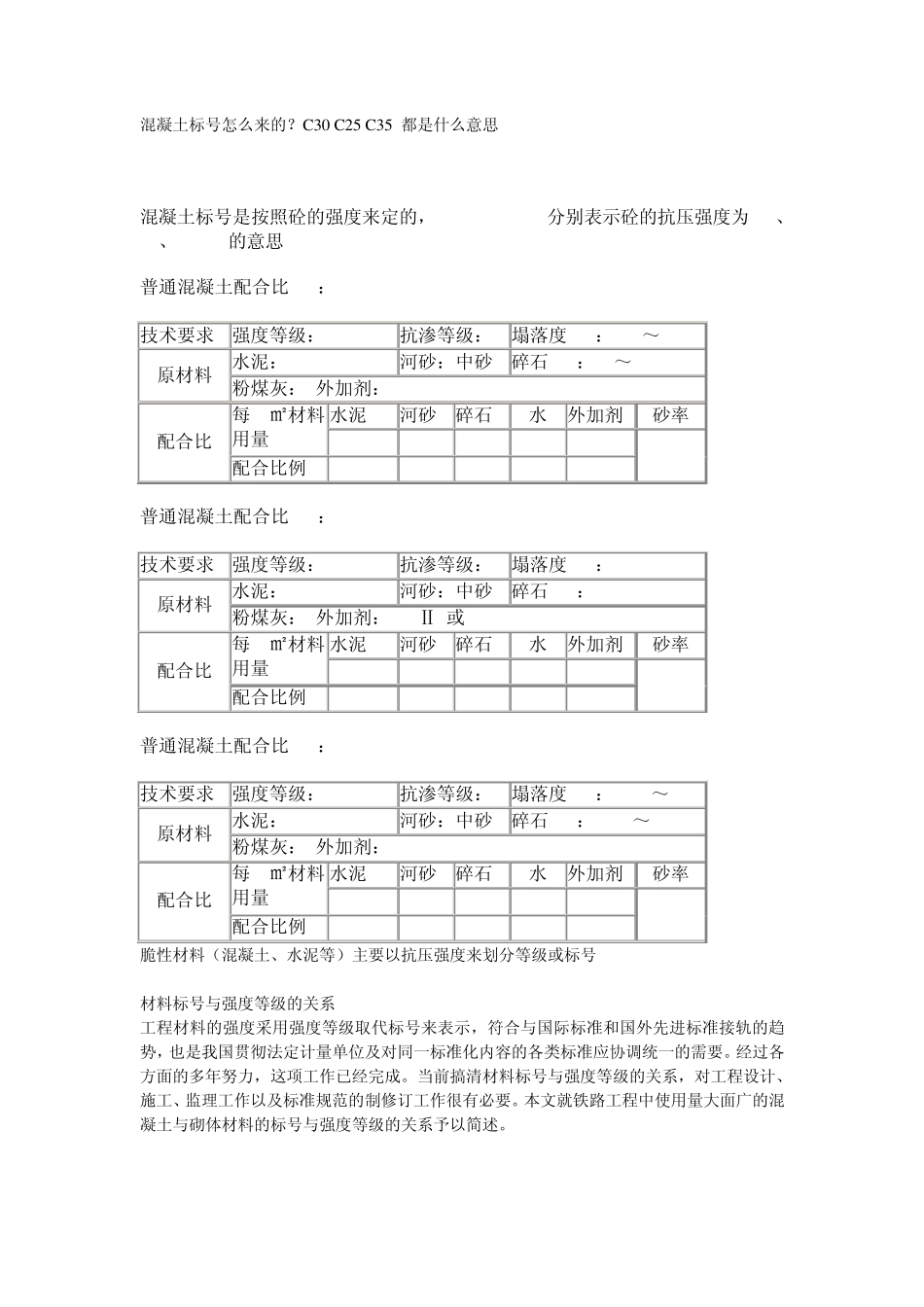 混凝土标号怎么来的？C30 C25 C35 都是什么意思

混凝土标号是按照砼的强度来定的， 分别表示砼的抗压强度为 、 、 的意思

普通混凝土配合比 ：

| 技术要求 | 强度等级： | | 抗渗等级： | | 塌落度 ： ～ | | |
|---|---|---|---|---|---|---|---|
| 原材料 | 水泥： | | 河砂：中砂 | | 碎石 ： ～ | | |
| | 粉煤灰： 外加剂： | | | | | | |
| 配合比 | 每 m³材料用量 | 水泥 | 河砂 | 碎石 | 水 | 外加剂 | 砂率 |
| | | | | | | | |
| | 配合比例 | | | | | | |

普通混凝土配合比 ：

| 技术要求 | 强度等级： | | 抗渗等级： | | 塌落度 ： | | |
|---|---|---|---|---|---|---|---|
| 原材料 | 水泥： | | 河砂：中砂 | | 碎石 ： | | |
| | 粉煤灰： 外加剂： Ⅱ 或 | | | | | | |
| 配合比 | 每 m³材料用量 | 水泥 | 河砂 | 碎石 | 水 | 外加剂 | 砂率 |
| | | | | | | | |
| | 配合比例 | | | | | | |

普通混凝土配合比 ：

| 技术要求 | 强度等级： | | 抗渗等级： | | 塌落度 ： ～ | | |
|---|---|---|---|---|---|---|---|
| 原材料 | 水泥： | | 河砂：中砂 | | 碎石 ： ～ | | |
| | 粉煤灰： 外加剂： | | | | | | |
| 配合比 | 每 m³材料用量 | 水泥 | 河砂 | 碎石 | 水 | 外加剂 | 砂率 |
| | | | | | | | |
| | 配合比例 | | | | | | |

脆性材料（混凝土、水泥等）主要以抗压强度来划分等级或标号

材料标号与强度等级的关系
工程材料的强度采用强度等级取代标号来表示，符合与国际标准和国外先进标准接轨的趋势，也是我国贯彻法定计量单位及对同一标准化内容的各类标准应协调统一的需要。经过各方面的多年努力，这项工作已经完成。当前搞清材料标号与强度等级的关系，对工程设计、施工、监理工作以及标准规范的制修订工作很有必要。本文就铁路工程中使用量大面广的混凝土与砌体材料的标号与强度等级的关系予以简述。